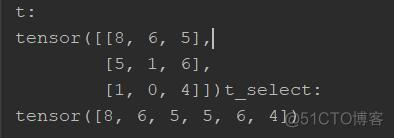 t:
tensor([[8, 6, 5],
        [5, 1, 6],
        [1, 0, 4]])t_select:
tensor([8, 6, 5, 5, 6, 4])

@51CTO博客